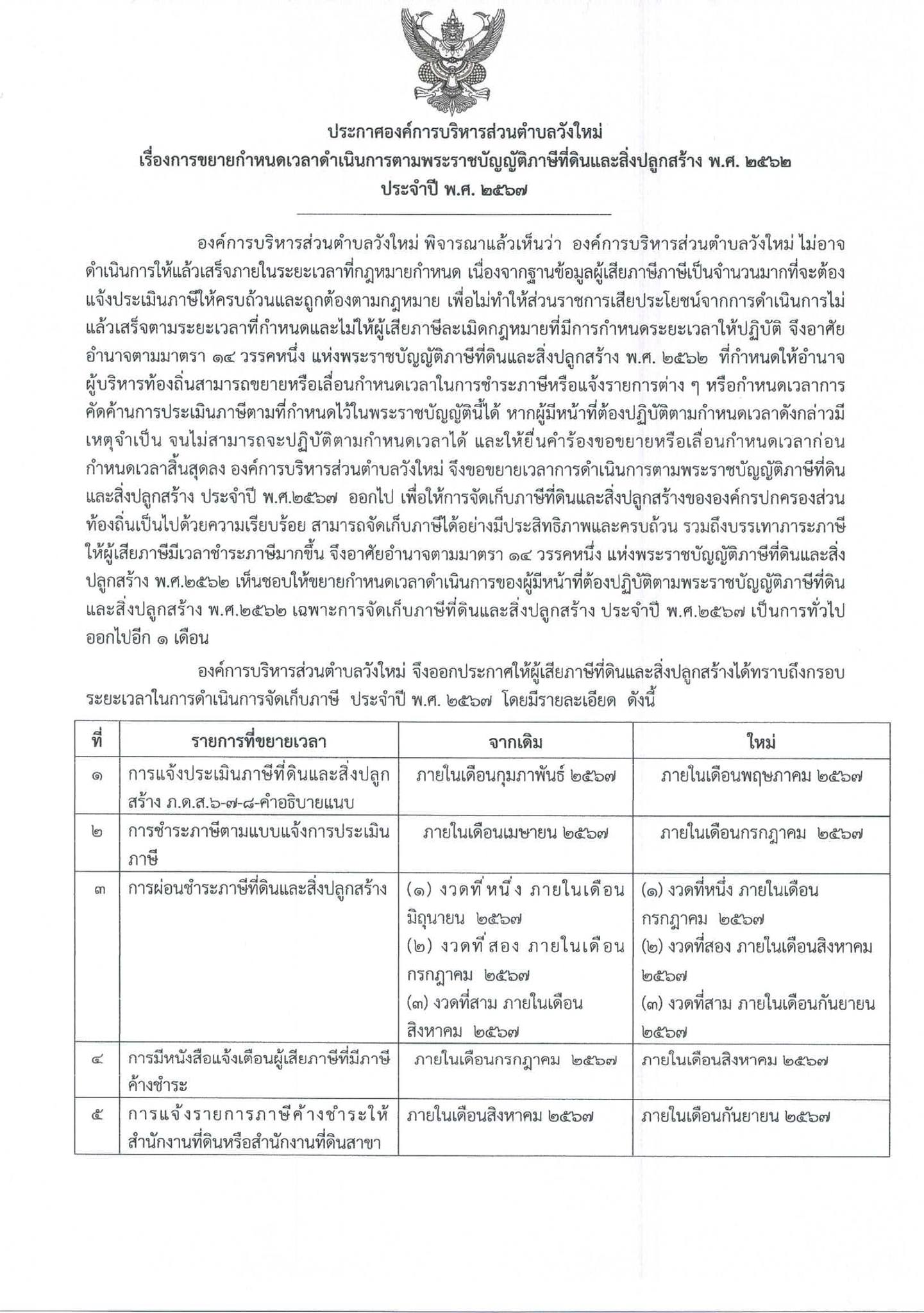 ประกาศองค์การบริหารส่วนตำบลวังใหม่
เรื่องการขยายกำหนดเวลาดำเนินการตามพระราชบัญญัติภาษีที่ดินและสิ่งปลูกสร้าง พ.ศ. ๒๕๖๒
ประจำปี พ.ศ. ๒๕๖๗

องค์การบริหารส่วนตำบลวังใหม่ พิจารณาแล้วเห็นว่า องค์การบริหารส่วนตำบลวังใหม่ ไม่อาจดำเนินการให้แล้วเสร็จภายในระยะเวลาที่กฎหมายกำหนด เนื่องจากฐานข้อมูลผู้เสียภาษีภาษีเป็นจำนวนมากที่จะต้องแจ้งประเมินภาษีให้ครบถ้วนและถูกต้องตามกฎหมาย เพื่อไม่ทำให้ส่วนราชการเสียประโยชน์จากการดำเนินการไม่แล้วเสร็จตามระยะเวลาที่กำหนดและไม่ให้ผู้เสียภาษีละเมิดกฎหมายที่มีการกำหนดระยะเวลาให้ปฏิบัติ จึงอาศัยอำนาจตามมาตรา ๑๔ วรรคหนึ่ง แห่งพระราชบัญญัติภาษีที่ดินและสิ่งปลูกสร้าง พ.ศ. ๒๕๖๒ ที่กำหนดให้อำนาจผู้บริหารท้องถิ่นสามารถขยายหรือเลื่อนกำหนดเวลาในการชำระภาษีหรือแจ้งรายการต่าง ๆ หรือกำหนดเวลาการคัดค้านการประเมินภาษีตามที่กำหนดไว้ในพระราชบัญญัตินี้ได้ หากผู้มีหน้าที่ต้องปฏิบัติตามกำหนดเวลาดังกล่าวมีเหตุจำเป็น จนไม่สามารถจะปฏิบัติตามกำหนดเวลาได้ และให้ยื่นคำร้องขอขยายหรือเลื่อนกำหนดเวลาก่อนกำหนดเวลาสิ้นสุดลง องค์การบริหารส่วนตำบลวังใหม่ จึงขอขยายเวลาการดำเนินการตามพระราชบัญญัติภาษีที่ดินและสิ่งปลูกสร้าง ประจำปี พ.ศ.๒๕๖๗ ออกไป เพื่อให้การจัดเก็บภาษีที่ดินและสิ่งปลูกสร้างขององค์กรปกครองส่วนท้องถิ่นเป็นไปด้วยความเรียบร้อย สามารถจัดเก็บภาษีได้อย่างมีประสิทธิภาพและครบถ้วน รวมถึงบรรเทาภาระภาษีให้ผู้เสียภาษีมีเวลาชำระภาษีมากขึ้น จึงอาศัยอำนาจตามมาตรา ๑๔ วรรคหนึ่ง แห่งพระราชบัญญัติภาษีที่ดินและสิ่งปลูกสร้าง พ.ศ.๒๕๖๒ เห็นชอบให้ขยายกำหนดเวลาดำเนินการของผู้มีหน้าที่ต้องปฏิบัติตามพระราชบัญญัติภาษีที่ดินและสิ่งปลูกสร้าง พ.ศ.๒๕๖๒ เฉพาะการจัดเก็บภาษีที่ดินและสิ่งปลูกสร้าง ประจำปี พ.ศ.๒๕๖๗ เป็นการทั่วไปออกไปอีก ๑ เดือน

องค์การบริหารส่วนตำบลวังใหม่ จึงออกประกาศให้ผู้เสียภาษีที่ดินและสิ่งปลูกสร้างได้ทราบถึงกรอบระยะเวลาในการดำเนินการจัดเก็บภาษี ประจำปี พ.ศ. ๒๕๖๗ โดยมีรายละเอียด ดังนี้

| ที่ | รายการที่ขยายเวลา | จากเดิม | ใหม่ |
|---|---|---|---|
| ๑ | การแจ้งประเมินภาษีที่ดินและสิ่งปลูกสร้าง ภ.ด.ส.๖-๗-๘-คำอธิบายแนบ | ภายในเดือนกุมภาพันธ์ ๒๕๖๗ | ภายในเดือนพฤษภาคม ๒๕๖๗ |
| ๒ | การชำระภาษีตามแบบแจ้งการประเมินภาษี | ภายในเดือนเมษายน ๒๕๖๗ | ภายในเดือนกรกฎาคม ๒๕๖๗ |
| ๓ | การผ่อนชำระภาษีที่ดินและสิ่งปลูกสร้าง | (๑) งวดที่หนึ่ง ภายในเดือนมิถุนายน ๒๕๖๗ (๒) งวดที่สอง ภายในเดือนกรกฎาคม ๒๕๖๗ (๓) งวดที่สาม ภายในเดือนสิงหาคม ๒๕๖๗ | (๑) งวดที่หนึ่ง ภายในเดือนกรกฎาคม ๒๕๖๗ (๒) งวดที่สอง ภายในเดือนสิงหาคม ๒๕๖๗ (๓) งวดที่สาม ภายในเดือนกันยายน ๒๕๖๗ |
| ๔ | การมีหนังสือแจ้งเตือนผู้เสียภาษีที่มีภาษีค้างชำระ | ภายในเดือนกรกฎาคม ๒๕๖๗ | ภายในเดือนสิงหาคม ๒๕๖๗ |
| ๕ | การแจ้งรายการภาษีค้างชำระให้สำนักงานที่ดินหรือสำนักงานที่ดินสาขา | ภายในเดือนสิงหาคม ๒๕๖๗ | ภายในเดือนกันยายน ๒๕๖๗ |